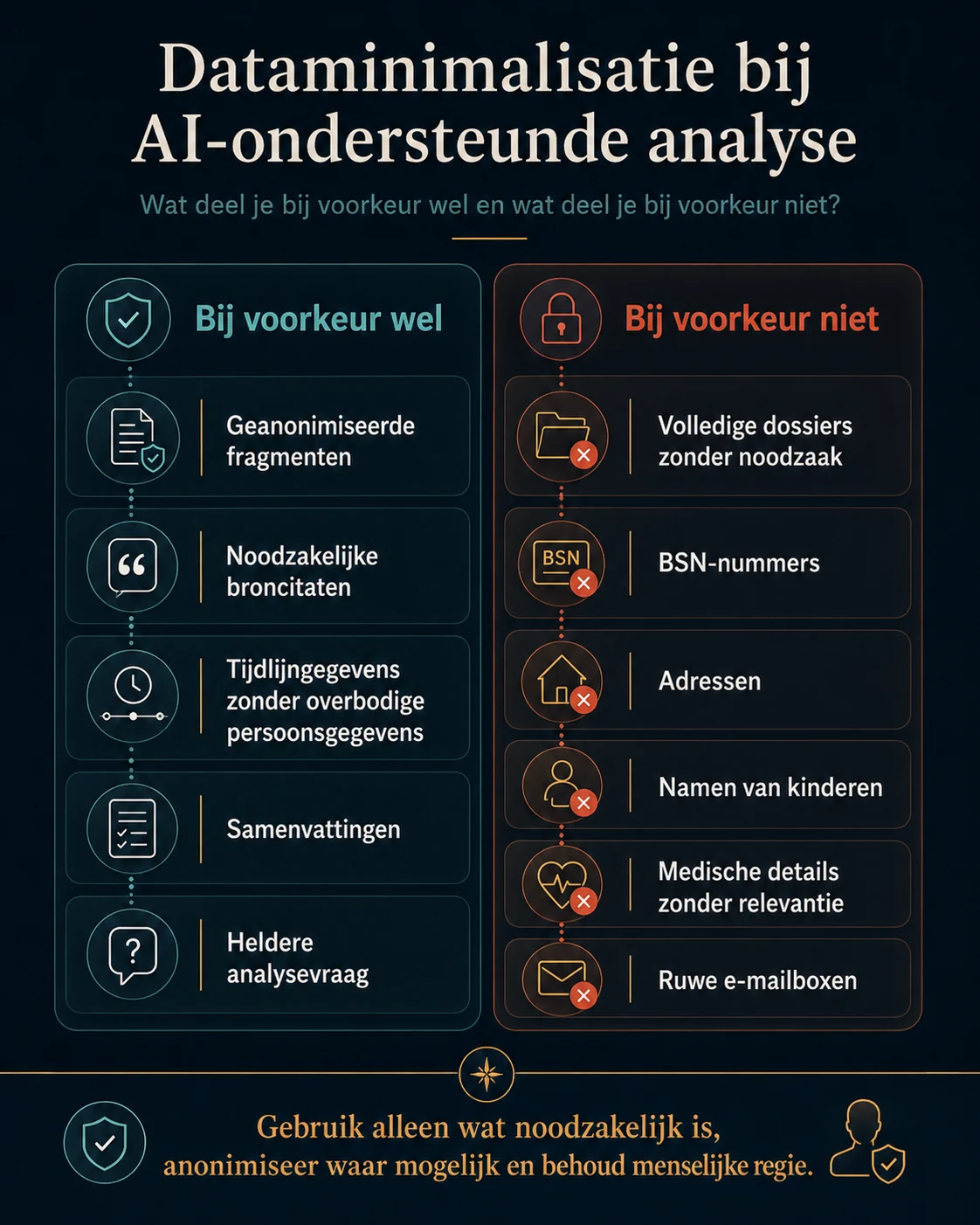 Dataminimalisatie bij AI-ondersteunde analyse

Wat deel je bij voorkeur wel en wat deel je bij voorkeur niet?

Bij voorkeur wel

Geanonimiseerde fragmenten

Noodzakelijke broncitaten

Tijdlijngegevens zonder overbodige persoonsgegevens

Samenvattingen

Heldere analysevraag

Bij voorkeur niet

Volledige dossiers zonder noodzaak

BSN

BSN-nummers

Adressen

Namen van kinderen

Medische details zonder relevantie

Ruwe e-mailboxen

Gebruik alleen wat noodzakelijk is, anonimiseer waar mogelijk en behoud menselijke regie.